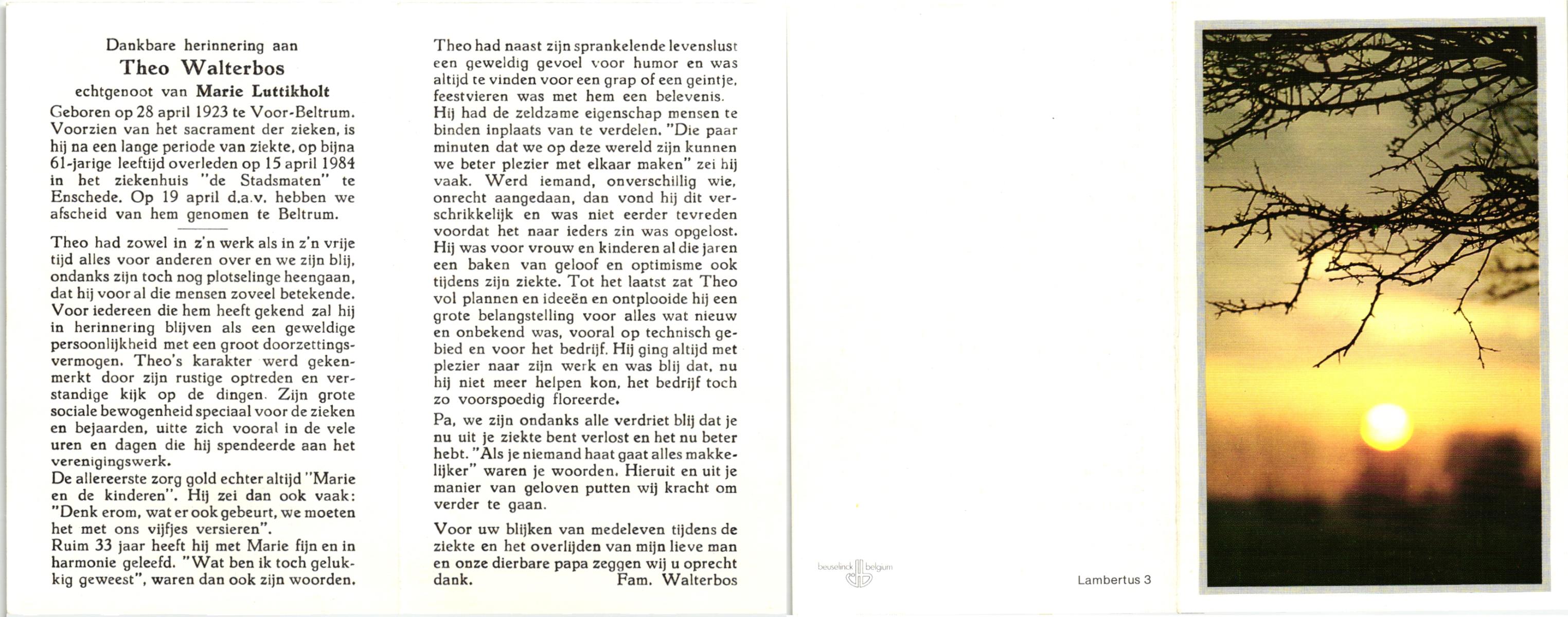 Dankbare herinnering aan
Theo Walterbos
echtgenoot van Marie Luttikholt
Geboren op 28 april 1923 te Voor-Beltrum. Voorzien van het sacrament der zieken, is hij na een lange periode van ziekte, op bijna 61-jarige leeftijd overleden op 15 april 1984 in het ziekenhuis "de Stadsmaten" te Enschede. Op 19 april d.a.v. hebben we afscheid van hem genomen te Beltrum.

Theo had zowel in z'n werk als in z'n vrije tijd alles voor anderen over en we zijn blij, ondanks zijn toch nog plotselinge heengaan, dat hij voor al die mensen zoveel betekende. Voor iedereen die hem heeft gekend zal hij in herinnering blijven als een geweldige persoonlijkheid met een groot doorzettingsvermogen. Theo's karakter werd gekenmerkt door zijn rustige optreden en verstandige kijk op de dingen. Zijn grote sociale bewogenheid speciaal voor de zieken en bejaarden, uitte zich vooral in de vele uren en dagen die hij spendeerde aan het verenigingswerk.
De allereerste zorg gold echter altijd "Marie en de kinderen". Hij zei dan ook vaak: "Denk erom, wat er ook gebeurt, we moeten het met ons vijfjes versieren".
Ruim 33 jaar heeft hij met Marie fijn en in harmonie geleefd. "Wat ben ik toch gelukkig geweest", waren dan ook zijn woorden.

Theo had naast zijn sprankelende levenslust een geweldig gevoel voor humor en was altijd te vinden voor een grap of een geintje, feestvieren was met hem een belevenis.
Hij had de zeldzame eigenschap mensen te binden inplaats van te verdelen. "Die paar minuten dat we op deze wereld zijn kunnen we beter plezier met elkaar maken" zei hij vaak. Werd iemand, onverschillig wie, onrecht aangedaan, dan vond hij dit verschrikkelijk en was niet eerder tevreden voordat het naar ieders zin was opgelost.
Hij was voor vrouw en kinderen al die jaren een baken van geloof en optimisme ook tijdens zijn ziekte. Tot het laatst zat Theo vol plannen en ideeën en ontplooide hij een grote belangstelling voor alles wat nieuw en onbekend was, vooral op technisch gebied en voor het bedrijf. Hij ging altijd met plezier naar zijn werk en was blij dat, nu hij niet meer helpen kon, het bedrijf toch zo voorspoedig floreerde.
Pa, we zijn ondanks alle verdriet blij dat je nu uit je ziekte bent verlost en het nu beter hebt. "Als je niemand haat gaat alles makkelijker" waren je woorden. Hieruit en uit je manier van geloven putten wij kracht om verder te gaan.

Voor uw blijken van medeleven tijdens de ziekte en het overlijden van mijn lieve man en onze dierbare papa zeggen wij u oprecht dank.
Fam. Walterbos

beuselinck belgium

Lambertus 3